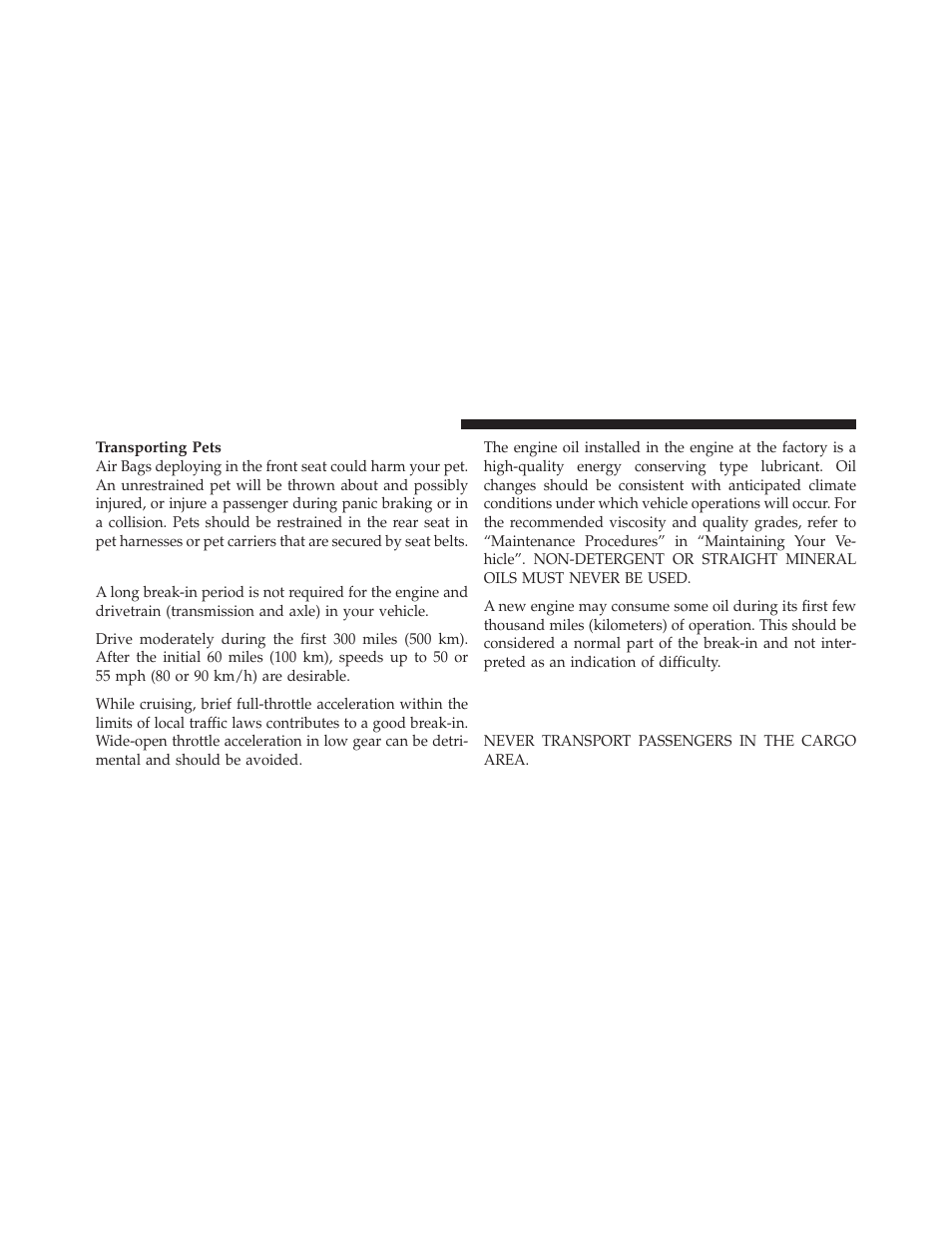 Transporting Pets

Air Bags deploying in the front seat could harm your pet. An unrestrained pet will be thrown about and possibly injured, or injure a passenger during panic braking or in a collision. Pets should be restrained in the rear seat in pet harnesses or pet carriers that are secured by seat belts.

A long break-in period is not required for the engine and drivetrain (transmission and axle) in your vehicle.

Drive moderately during the first 300 miles (500 km). After the initial 60 miles (100 km), speeds up to 50 or 55 mph (80 or 90 km/h) are desirable.

While cruising, brief full-throttle acceleration within the limits of local traffic laws contributes to a good break-in. Wide-open throttle acceleration in low gear can be detrimental and should be avoided.

The engine oil installed in the engine at the factory is a high-quality energy conserving type lubricant. Oil changes should be consistent with anticipated climate conditions under which vehicle operations will occur. For the recommended viscosity and quality grades, refer to “Maintenance Procedures” in “Maintaining Your Vehicle”. NON-DETERGENT OR STRAIGHT MINERAL OILS MUST NEVER BE USED.

A new engine may consume some oil during its first few thousand miles (kilometers) of operation. This should be considered a normal part of the break-in and not interpreted as an indication of difficulty.

NEVER TRANSPORT PASSENGERS IN THE CARGO AREA.